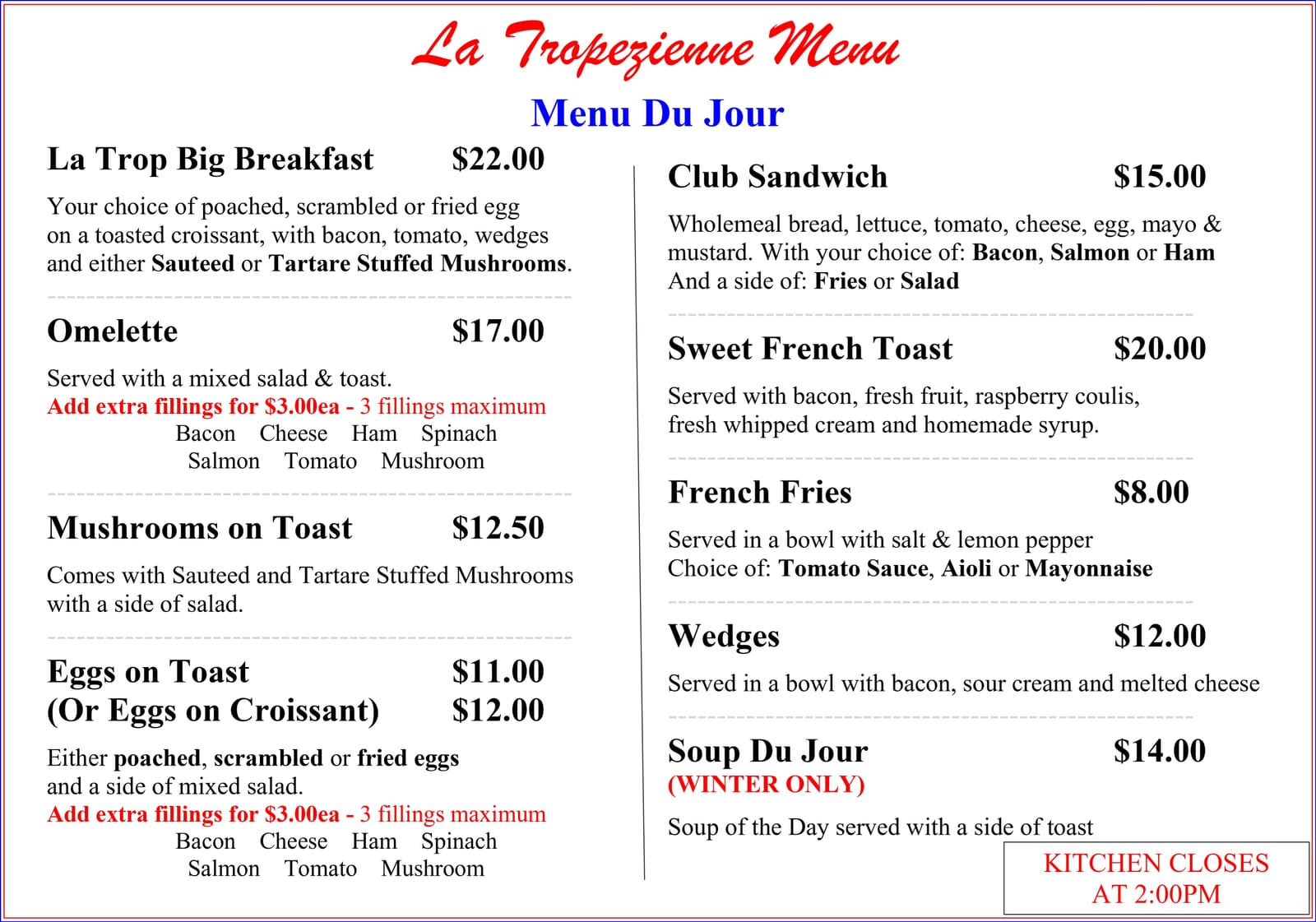 La Tropezienne Menu

Menu Du Jour

La Trop Big Breakfast $22.00

Your choice of poached, scrambled or fried egg on a toasted croissant, with bacon, tomato, wedges and either Sauteed or Tartare Stuffed Mushrooms.

Omelette $17.00

Served with a mixed salad & toast.
Add extra fillings for $3.00ea - 3 fillings maximum
Bacon Cheese Ham Spinach
Salmon Tomato Mushroom

Mushrooms on Toast $12.50

Comes with Sauteed and Tartare Stuffed Mushrooms with a side of salad.

Eggs on Toast $11.00
(Or Eggs on Croissant) $12.00

Either poached, scrambled or fried eggs and a side of mixed salad.
Add extra fillings for $3.00ea - 3 fillings maximum
Bacon Cheese Ham Spinach
Salmon Tomato Mushroom

Club Sandwich $15.00

Wholemeal bread, lettuce, tomato, cheese, egg, mayo & mustard. With your choice of: Bacon, Salmon or Ham
And a side of: Fries or Salad

Sweet French Toast $20.00

Served with bacon, fresh fruit, raspberry coulis, fresh whipped cream and homemade syrup.

French Fries $8.00

Served in a bowl with salt & lemon pepper
Choice of: Tomato Sauce, Aioli or Mayonnaise

Wedges $12.00

Served in a bowl with bacon, sour cream and melted cheese

Soup Du Jour $14.00
(WINTER ONLY)

Soup of the Day served with a side of toast

KITCHEN CLOSES AT 2:00PM